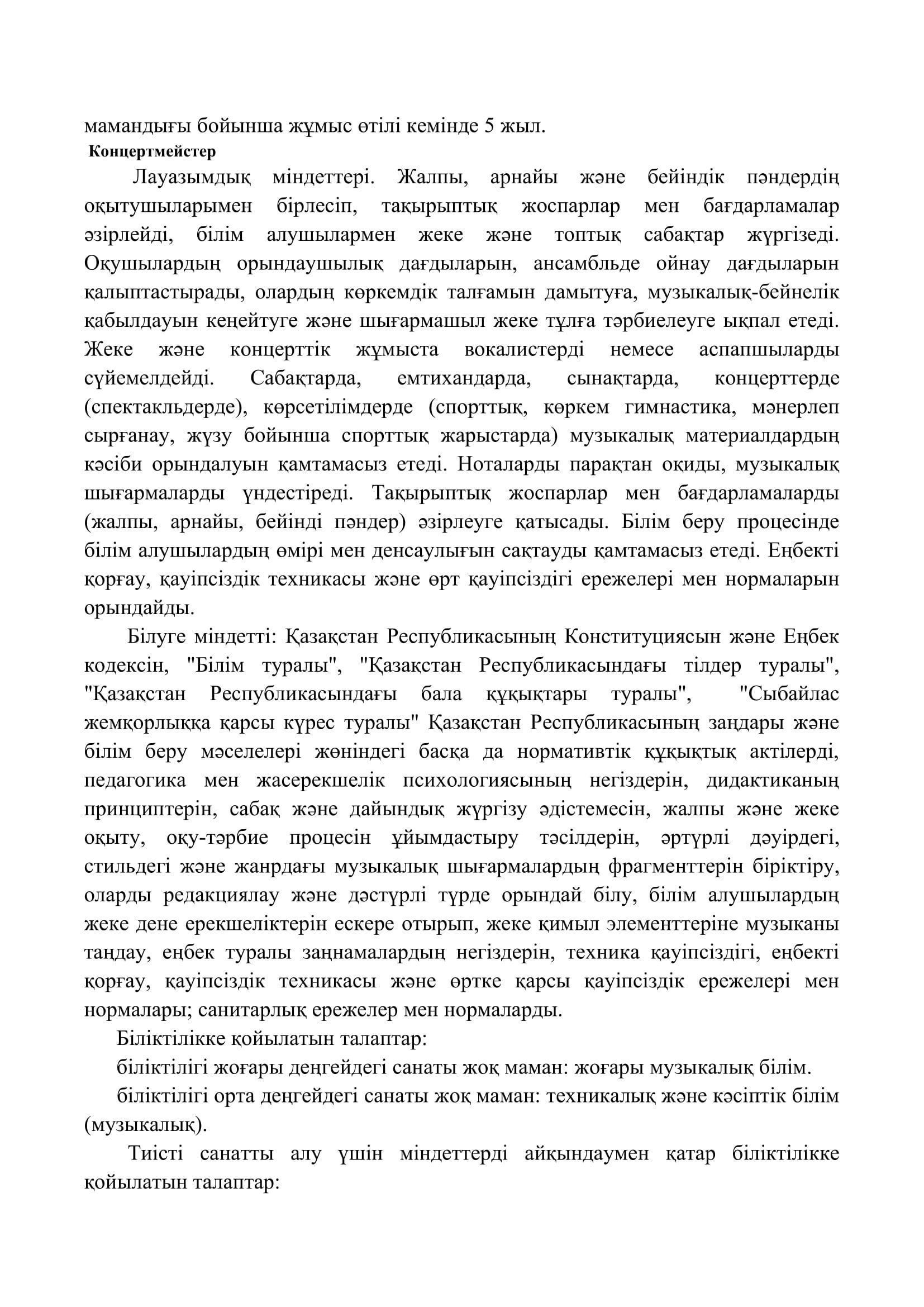 мамандығы бойынша жұмыс өтілі кемінде 5 жыл.
Концертмейстер

Лауазымдық міндеттері. Жалпы, арнайы және бейіндік пәндердің оқытушыларымен бірлесіп, тақырыптық жоспарлар мен бағдарламалар әзірлейді, білім алушылармен жеке және топтық сабақтар жүргізеді. Оқушылардың орындаушылық дағдыларын, ансамбльде ойнау дағдыларын қалыптастырады, олардың көркемдік талғамын дамытуға, музыкалық-бейнелік қабылдауын кеңейтуге және шығармашыл жеке тұлға тәрбиелеуге ықпал етеді. Жеке және концерттік жұмыста вокалистерді немесе аспапшыларды сүйемелдейді. Сабақтарда, емтихандарда, сынақтарда, концерттерде (спектакльдерде), көрсетілімдерде (спорттық, көркем гимнастика, мәнерлеп сырғанау, жүзу бойынша спорттық жарыстарда) музыкалық материалдардың кәсіби орындалуын қамтамасыз етеді. Ноталарды парақтан оқиды, музыкалық шығармаларды үндестіреді. Тақырыптық жоспарлар мен бағдарламаларды (жалпы, арнайы, бейінді пәндер) әзірлеуге қатысады. Білім беру процесінде білім алушылардың өмірі мен денсаулығын сақтауды қамтамасыз етеді. Еңбекті қорғау, қауіпсіздік техникасы және өрт қауіпсіздігі ережелері мен нормаларын орындайды.

Білуге міндетті: Қазақстан Республикасының Конституциясын және Еңбек кодексін, "Білім туралы", "Қазақстан Республикасындағы тілдер туралы", "Қазақстан Республикасындағы бала құқықтары туралы", "Сыбайлас жемқорлыққа қарсы күрес туралы" Қазақстан Республикасының заңдары және білім беру мәселелері жөніндегі басқа да нормативтік құқықтық актілерді, педагогика мен жасерекшелік психологиясының негіздерін, дидактиканың принциптерін, сабақ және дайындық жүргізу әдістемесін, жалпы және жеке оқыту, оқу-тәрбие процесін ұйымдастыру тәсілдерін, әртүрлі дәуірдегі, стильдегі және жанрдағы музыкалық шығармалардың фрагменттерін біріктіру, оларды редакциялау және дәстүрлі түрде орындай білу, білім алушылардың жеке дене ерекшеліктерін ескере отырып, жеке қимыл элементтеріне музыканы таңдау, еңбек туралы заңнамалардың негіздерін, техника қауіпсіздігі, еңбекті қорғау, қауіпсіздік техникасы және өртке қарсы қауіпсіздік ережелері мен нормалары; санитарлық ережелер мен нормаларды.

Біліктілікке қойылатын талаптар:

біліктілігі жоғары деңгейдегі санаты жоқ маман: жоғары музыкалық білім.

біліктілігі орта деңгейдегі санаты жоқ маман: техникалық және кәсіптік білім (музыкалық).

Тиісті санатты алу үшін міндеттерді айқындаумен қатар біліктілікке қойылатын талаптар: